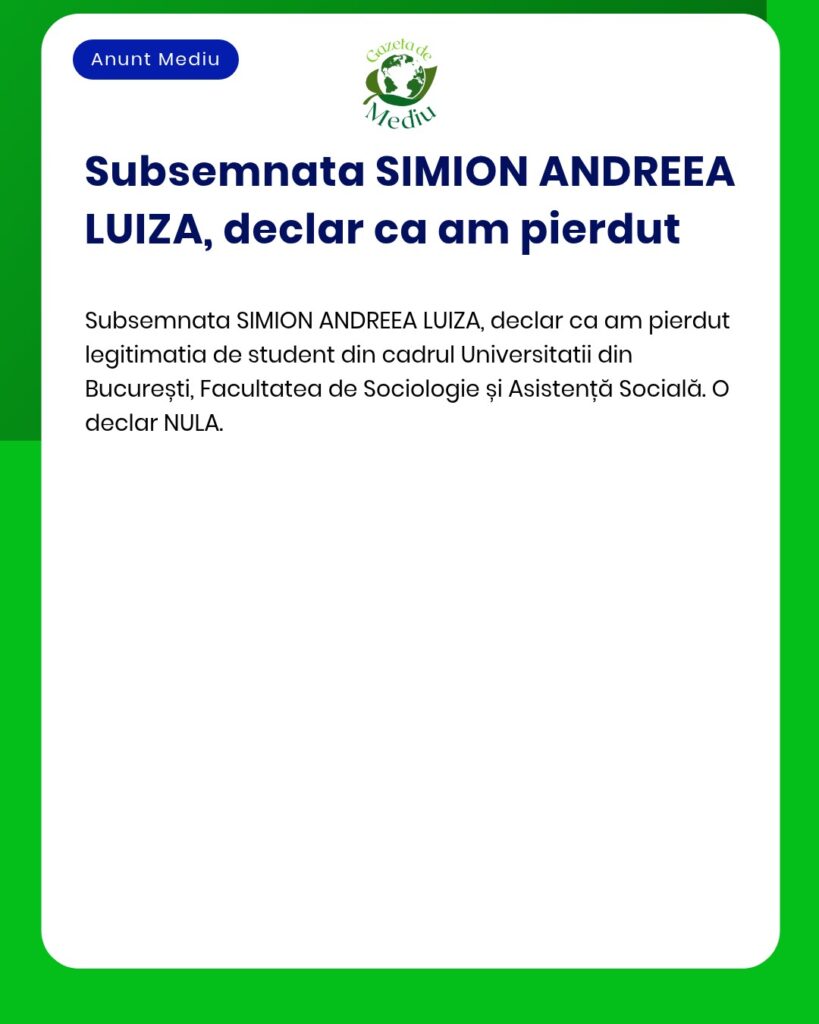 Anunt Mediu

Gazeta de Mediu

Subsemnata SIMION ANDREEA LUIZA, declar ca am pierdut

Subsemnata SIMION ANDREEA LUIZA, declar ca am pierdut legitimatia de student din cadrul Universitatii din București, Facultatea de Sociologie și Asistență Socială. O declar NULA.